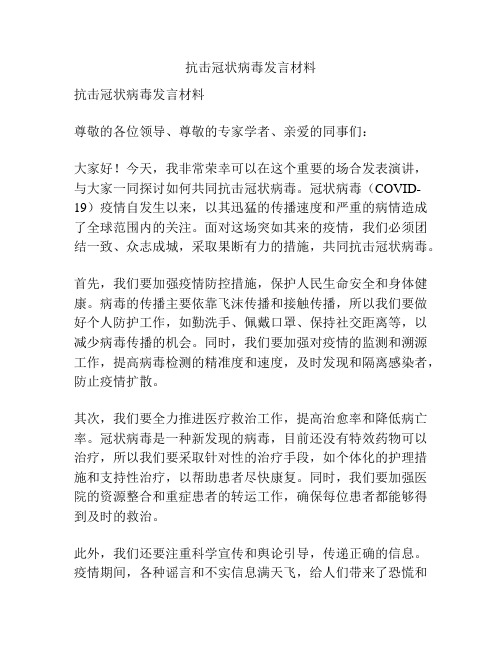 抗击冠状病毒发言材料

抗击冠状病毒发言材料

尊敬的各位领导、尊敬的专家学者、亲爱的同事们：

大家好！今天，我非常荣幸可以在这个重要的场合发表演讲，与大家一同探讨如何共同抗击冠状病毒。冠状病毒（COVID-19）疫情自发生以来，以其迅猛的传播速度和严重的病情造成了全球范围内的关注。面对这场突如其来的疫情，我们必须团结一致、众志成城，采取果断有力的措施，共同抗击冠状病毒。

首先，我们要加强疫情防控措施，保护人民生命安全和身体健康。病毒的传播主要依靠飞沫传播和接触传播，所以我们要做好个人防护工作，如勤洗手、佩戴口罩、保持社交距离等，以减少病毒传播的机会。同时，我们要加强对疫情的监测和溯源工作，提高病毒检测的精准度和速度，及时发现和隔离感染者，防止疫情扩散。

其次，我们要全力推进医疗救治工作，提高治愈率和降低病亡率。冠状病毒是一种新发现的病毒，目前还没有特效药物可以治疗，所以我们要采取针对性的治疗手段，如个体化的护理措施和支持性治疗，以帮助患者尽快康复。同时，我们要加强医院的资源整合和重症患者的转运工作，确保每位患者都能够得到及时的救治。

此外，我们还要注重科学宣传和舆论引导，传递正确的信息。疫情期间，各种谣言和不实信息满天飞，给人们带来了恐慌和